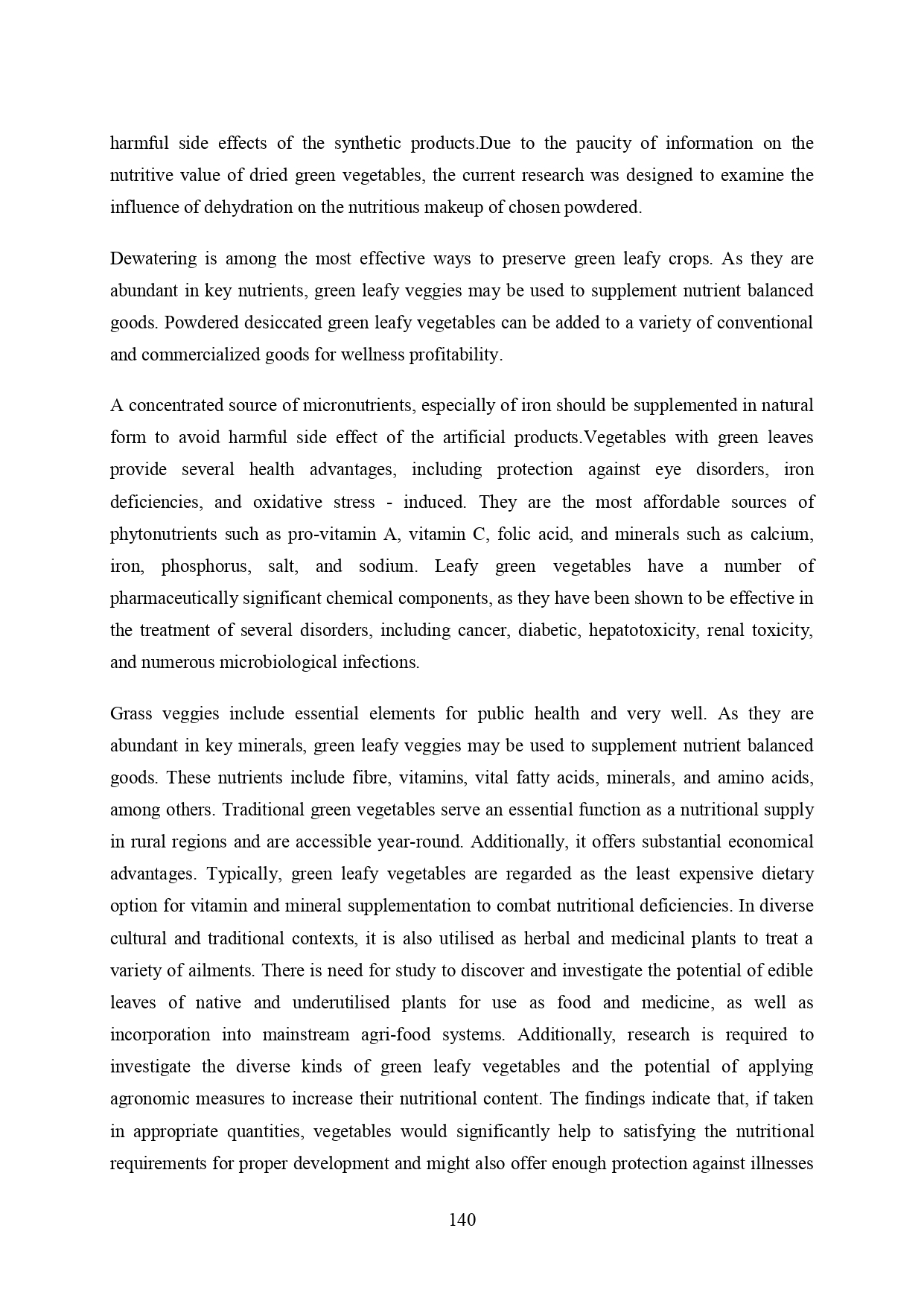 harmful side effects of the synthetic products.Due to the paucity of information on the nutritive value of dried green vegetables, the current research was designed to examine the influence of dehydration on the nutritious makeup of chosen powdered.

Dewatering is among the most effective ways to preserve green leafy crops. As they are abundant in key nutrients, green leafy veggies may be used to supplement nutrient balanced goods. Powdered desiccated green leafy vegetables can be added to a variety of conventional and commercialized goods for wellness profitability.

A concentrated source of micronutrients, especially of iron should be supplemented in natural form to avoid harmful side effect of the artificial products.Vegetables with green leaves provide several health advantages, including protection against eye disorders, iron deficiencies, and oxidative stress - induced. They are the most affordable sources of phytonutrients such as pro-vitamin A, vitamin C, folic acid, and minerals such as calcium, iron, phosphorus, salt, and sodium. Leafy green vegetables have a number of pharmaceutically significant chemical components, as they have been shown to be effective in the treatment of several disorders, including cancer, diabetic, hepatotoxicity, renal toxicity, and numerous microbiological infections.

Grass veggies include essential elements for public health and very well. As they are abundant in key minerals, green leafy veggies may be used to supplement nutrient balanced goods. These nutrients include fibre, vitamins, vital fatty acids, minerals, and amino acids, among others. Traditional green vegetables serve an essential function as a nutritional supply in rural regions and are accessible year-round. Additionally, it offers substantial economical advantages. Typically, green leafy vegetables are regarded as the least expensive dietary option for vitamin and mineral supplementation to combat nutritional deficiencies. In diverse cultural and traditional contexts, it is also utilised as herbal and medicinal plants to treat a variety of ailments. There is need for study to discover and investigate the potential of edible leaves of native and underutilised plants for use as food and medicine, as well as incorporation into mainstream agri-food systems. Additionally, research is required to investigate the diverse kinds of green leafy vegetables and the potential of applying agronomic measures to increase their nutritional content. The findings indicate that, if taken in appropriate quantities, vegetables would significantly help to satisfying the nutritional requirements for proper development and might also offer enough protection against illnesses

140